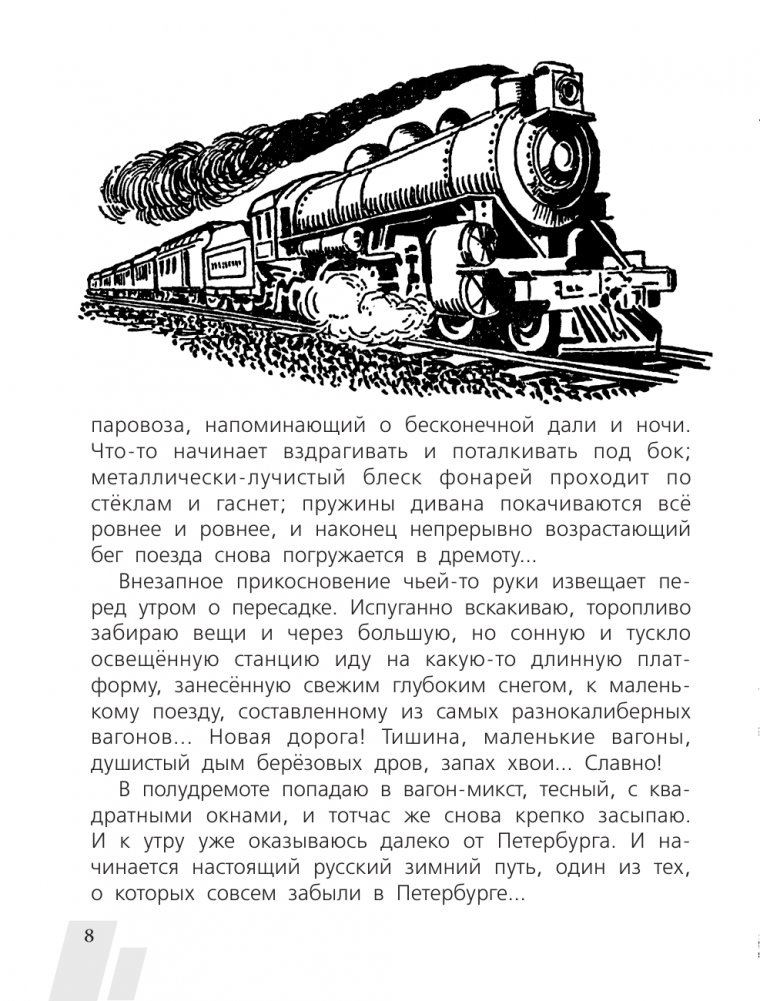 паровоза, напоминающий о бесконечной дали и ночи. Что-то начинает вздрагивать и поталкивать под бок; металлически-лучистый блеск фонарей проходит по стёклам и гаснет; пружины дивана покачиваются всё ровнее и ровнее, и наконец непрерывно возрастающий бег поезда снова погружается в дремоту...

Внезапное прикосновение чьей-то руки извещает перед утром о пересадке. Испуганно вскакиваю, торопливо забираю вещи и через большую, но сонную и тускло освещённую станцию иду на какую-то длинную платформу, занесённую свежим глубоким снегом, к маленькому поезду, составленному из самых разнокалиберных вагонов... Новая дорога! Тишина, маленькие вагоны, душистый дым берёзовых дров, запах хвои... Славно!

В полудремоте попадаю в вагон-микст, тесный, с квадратными окнами, и тотчас же снова крепко засыпаю. И к утру уже оказываюсь далеко от Петербурга. И начинается настоящий русский зимний путь, один из тех, о которых совсем забыли в Петербурге...

8